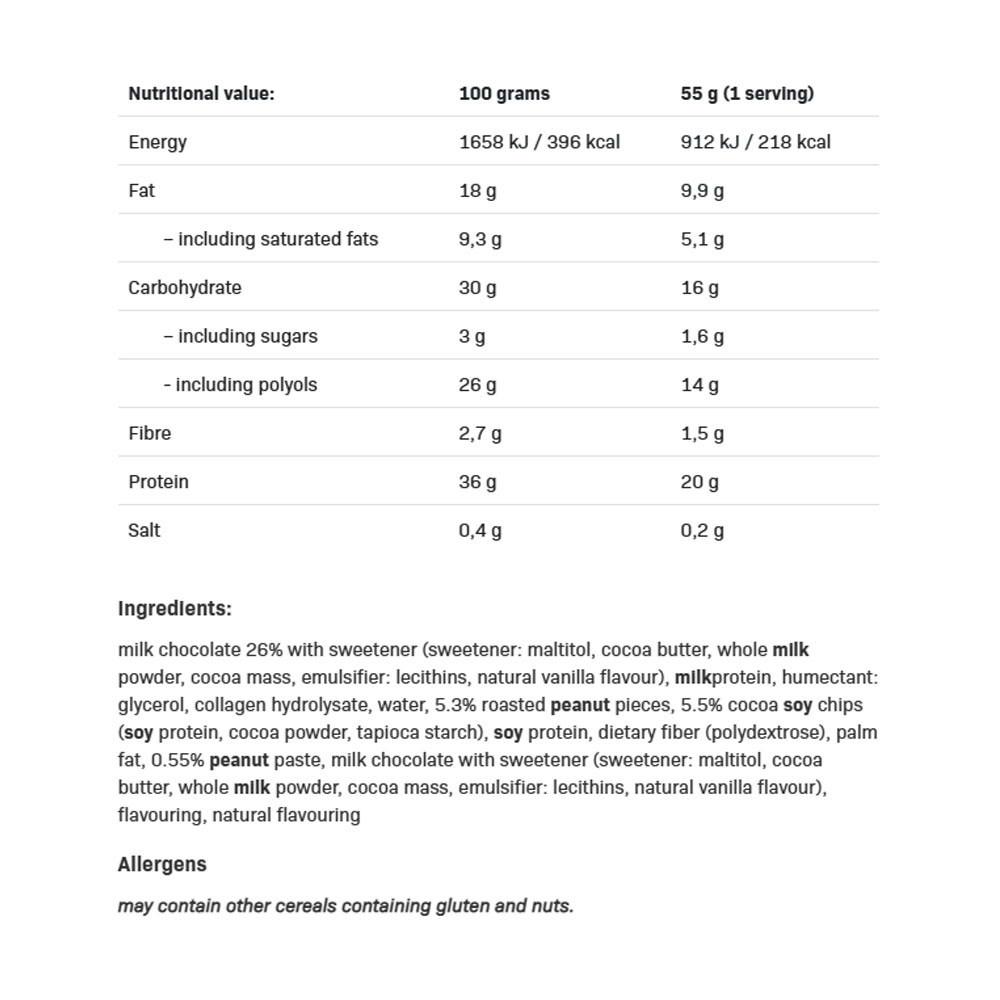 | Nutritional value: | 100 grams | 55 g (1 serving) |
|---|---|---|
| Energy | 1658 kJ / 396 kcal | 912 kJ / 218 kcal |
| Fat | 18 g | 9,9 g |
| – including saturated fats | 9,3 g | 5,1 g |
| Carbohydrate | 30 g | 16 g |
| – including sugars | 3 g | 1,6 g |
| - including polyols | 26 g | 14 g |
| Fibre | 2,7 g | 1,5 g |
| Protein | 36 g | 20 g |
| Salt | 0,4 g | 0,2 g |

Ingredients:

milk chocolate 26% with sweetener (sweetener: maltitol, cocoa butter, whole milk powder, cocoa mass, emulsifier: lecithins, natural vanilla flavour), milkprotein, humectant: glycerol, collagen hydrolysate, water, 5.3% roasted peanut pieces, 5.5% cocoa soy chips (soy protein, cocoa powder, tapioca starch), soy protein, dietary fiber (polydextrose), palm fat, 0.55% peanut paste, milk chocolate with sweetener (sweetener: maltitol, cocoa butter, whole milk powder, cocoa mass, emulsifier: lecithins, natural vanilla flavour), flavouring, natural flavouring

Allergens

may contain other cereals containing gluten and nuts.